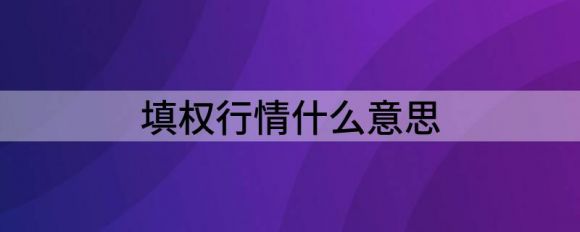 填权行情什么意思